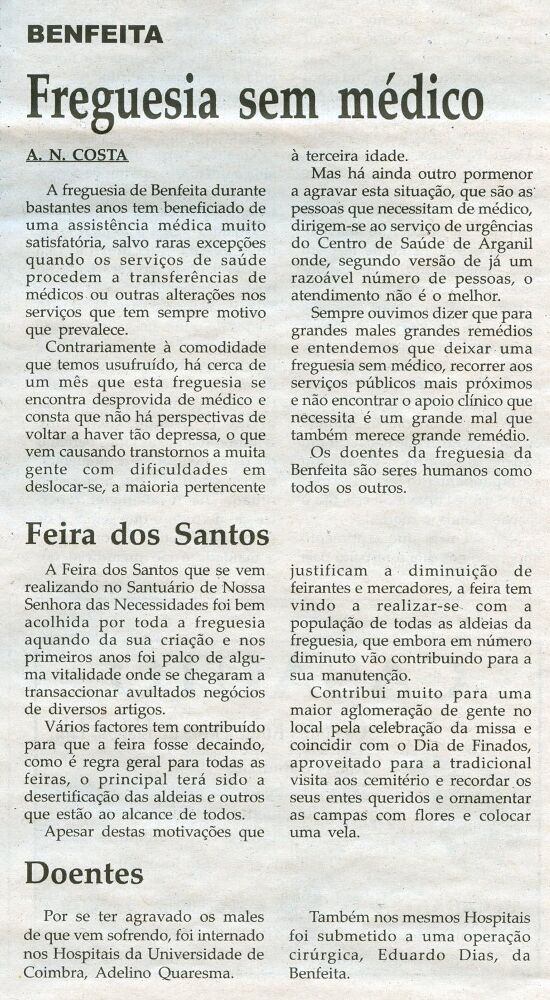 BENFEITA

Freguesia sem médico

A. N. COSTA

A freguesia de Benfeita durante bastantes anos tem beneficiado de uma assistência médica muito satisfatória, salvo raras excepções quando os serviços de saúde procedem a transferências de médicos ou outras alterações nos serviços que tem sempre motivo que prevalece.

Contrariamente à comodidade que temos usufruído, há cerca de um mês que esta freguesia se encontra desprovida de médico e consta que não há perspectivas de voltar a haver tão depressa, o que vem causando transtornos a muita gente com dificuldades em deslocar-se, a maioria pertencente à terceira idade.

Mas há ainda outro pormenor a agravar esta situação, que são as pessoas que necessitam de médico, dirigem-se ao serviço de urgências do Centro de Saúde de Arganil onde, segundo versão de já um razoável número de pessoas, o atendimento não é o melhor.

Sempre ouvimos dizer que para grandes males grandes remédios e entendemos que deixar uma freguesia sem médico, recorrer aos serviços públicos mais próximos e não encontrar o apoio clínico que necessita é um grande mal que também merece grande remédio.

Os doentes da freguesia da Benfeita são seres humanos como todos os outros.

Feira dos Santos

A Feira dos Santos que se vem realizando no Santuário de Nossa Senhora das Necessidades foi bem acolhida por toda a freguesia aquando da sua criação e nos primeiros anos foi palco de alguma vitalidade onde se chegaram a transaccionar avultados negócios de diversos artigos.

Vários factores tem contribuído para que a feira fosse decaindo, como é regra geral para todas as feiras, o principal terá sido a desertificação das aldeias e outros que estão ao alcance de todos.

Apesar destas motivações que justificam a diminuição de feirantes e mercadores, a feira tem vindo a realizar-se com a população de todas as aldeias da freguesia, que embora em número diminuto vão contribuindo para a sua manutenção.

Contribui muito para uma maior aglomeração de gente no local pela celebração da missa e coincidir com o Dia de Finados, aproveitado para a tradicional visita aos cemitério e recordar os seus entes queridos e ornamentar as campas com flores e colocar uma vela.

Doentes

Por se ter agravado os males de que vem sofrendo, foi internado nos Hospitais da Universidade de Coimbra, Adelino Quaresma.

Também nos mesmos Hospitais foi submetido a uma operação cirúrgica, Eduardo Dias, da Benfeita.